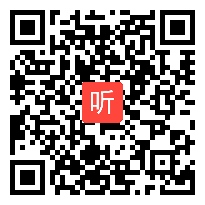 听